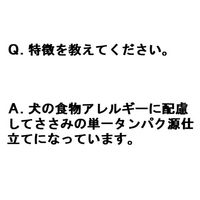 Q. 特徴を教えてください。

A. 犬の食物アレルギーに配慮してささみの単一タンパク源仕立てになっています。